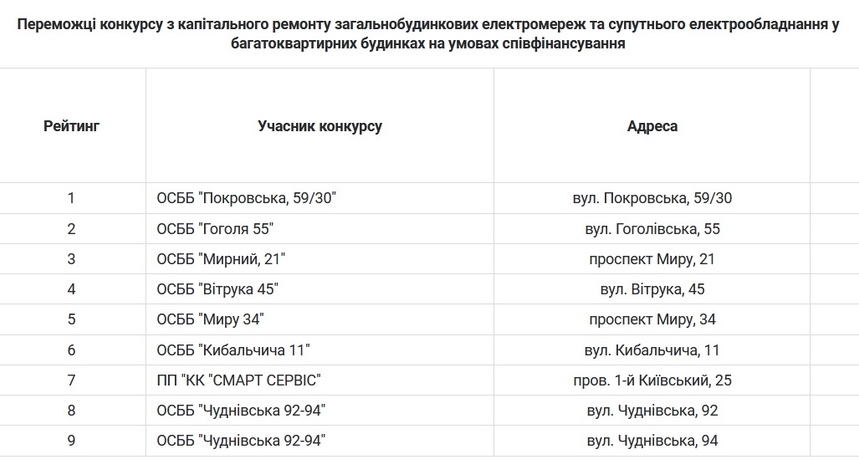 Переможці конкурсу з капітального ремонту загальнобудинкових електромереж та супутнього електрообладнання у багатоквартирних будинках на умовах співфінансування

| Рейтинг | Учасник конкурсу | Адреса |
|---|---|---|
| 1 | ОСББ "Покровська, 59/30" | вул. Покровська, 59/30 |
| 2 | ОСББ "Гоголя 55" | вул. Гоголівська, 55 |
| 3 | ОСББ "Мирний, 21" | проспект Миру, 21 |
| 4 | ОСББ "Вітрука 45" | вул. Вітрука, 45 |
| 5 | ОСББ "Миру 34" | проспект Миру, 34 |
| 6 | ОСББ "Кибальчича 11" | вул. Кибальчича, 11 |
| 7 | ПП "КК "СМАРТ СЕРВІС" | пров. 1-й Київський, 25 |
| 8 | ОСББ "Чуднівська 92-94" | вул. Чуднівська, 92 |
| 9 | ОСББ "Чуднівська 92-94" | вул. Чуднівська, 94 |